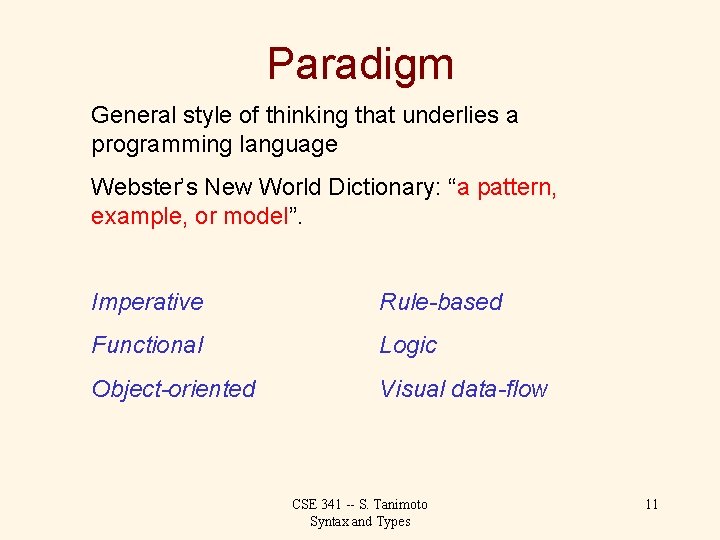 Paradigm

General style of thinking that underlies a programming language

Webster's New World Dictionary: "a pattern, example, or model".

Imperative

Functional

Object-oriented

Rule-based

Logic

Visual data-flow

CSE 341 -- S. Tanimoto
Syntax and Types

11